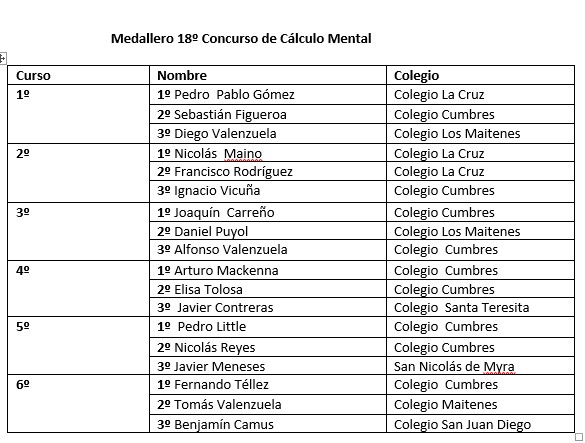 Medallero 18º Concurso de Cálculo Mental

| Curso | Nombre | Colegio |
|---|---|---|
| 1º | 1º Pedro Pablo Gómez | Colegio La Cruz |
| | 2º Sebastián Figueroa | Colegio Cumbres |
| | 3º Diego Valenzuela | Colegio Los Maitenes |
| 2º | 1º Nicolás Maino | Colegio La Cruz |
| | 2º Francisco Rodríguez | Colegio La Cruz |
| | 3º Ignacio Vicuña | Colegio Cumbres |
| 3º | 1º Joaquín Carreño | Colegio Cumbres |
| | 2º Daniel Puyol | Colegio Los Maitenes |
| | 3º Alfonso Valenzuela | Colegio Cumbres |
| 4º | 1º Arturo Mackenna | Colegio Cumbres |
| | 2º Elisa Tolosa | Colegio Cumbres |
| | 3º Javier Contreras | Colegio Santa Teresita |
| 5º | 1º Pedro Little | Colegio Cumbres |
| | 2º Nicolás Reyes | Colegio Cumbres |
| | 3º Javier Meneses | San Nicolás de Myra |
| 6º | 1º Fernando Téllez | Colegio Cumbres |
| | 2º Tomás Valenzuela | Colegio Maitenes |
| | 3º Benjamín Camus | Colegio San Juan Diego |